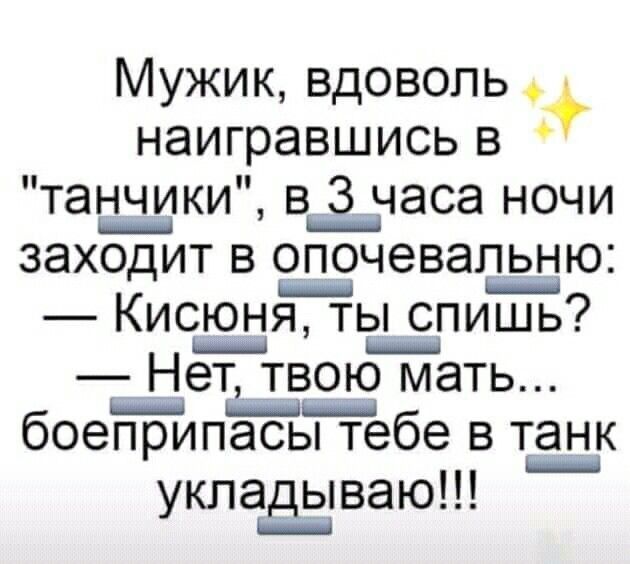 Мужик, вдоволь наигравшись в "танчики", в 3 часа ночи заходит в опочевальню:
— Кисюня, ты спишь?
— Нет, твою мать... боеприпасы тебе в танк укладываю!!!